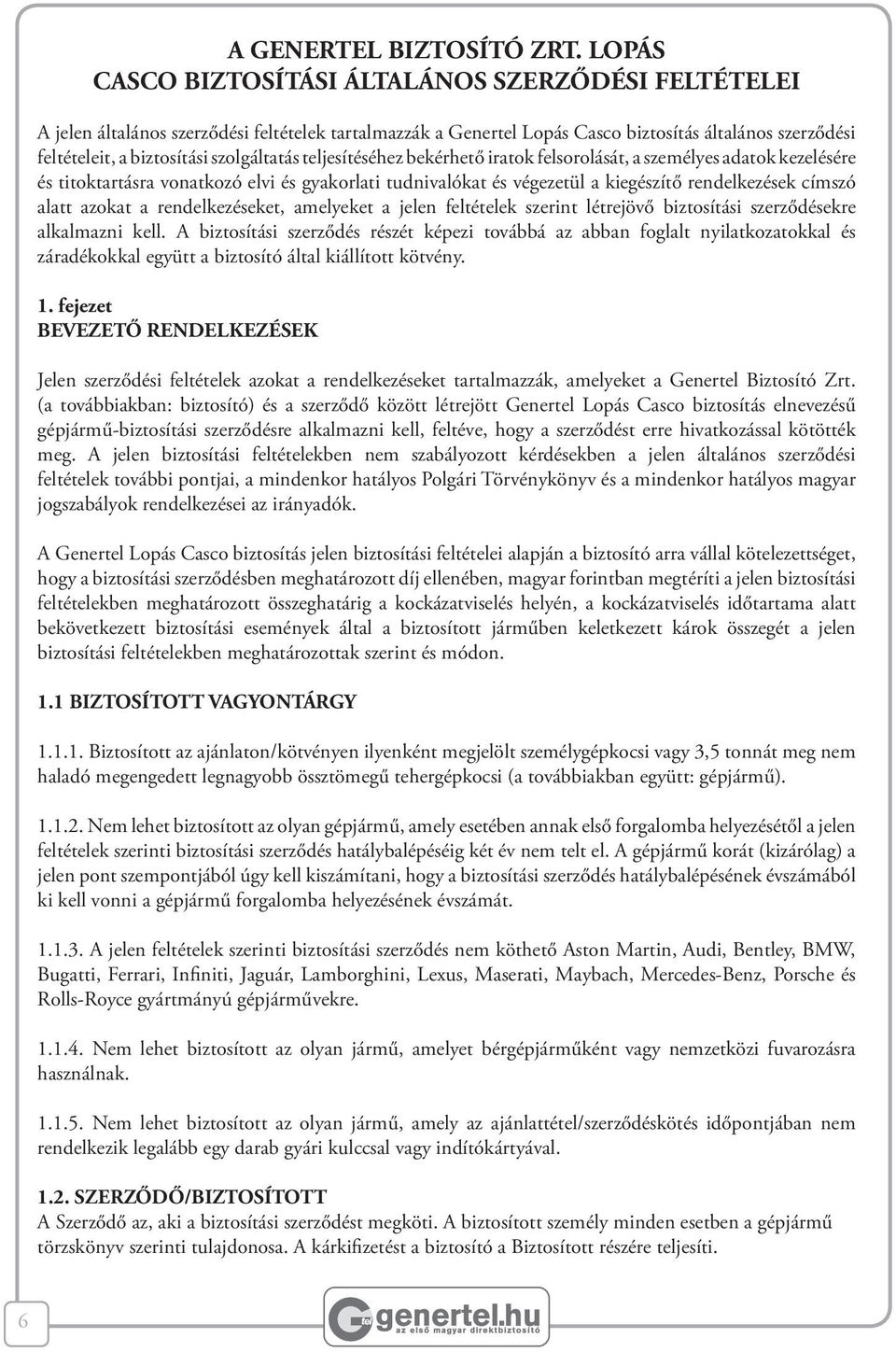 A GENERTEL BIZTOSÍTÓ ZRT. LOPÁS CASCO BIZTOSÍTÁSI ÁLTALÁNOS SZERZŐDÉSI FELTÉTELEI

A jelen általános szerződési feltételek tartalmazzák a Genertel Lopás Casco biztosítás általános szerződési feltételeit, a biztosítási szolgáltatás teljesítéséhez bekérhető iratok felsorolását, a személyes adatok kezelésére és titoktartásra vonatkozó elvi és gyakorlati tudnivalókat és végezetül a kiegészítő rendelkezések címszó alatt azokat a rendelkezéseket, amelyeket a jelen feltételek szerint létrejövő biztosítási szerződésekre alkalmazni kell. A biztosítási szerződés részét képezi továbbá az abban foglalt nyilatkozatokkal és záradékokkal együtt a biztosító által kiállított kötvény.

1. fejezet
BEVEZETŐ RENDELKEZÉSEK

Jelen szerződési feltételek azokat a rendelkezéseket tartalmazzák, amelyeket a Genertel Biztosító Zrt. (a továbbiakban: biztosító) és a szerződő között létrejött Genertel Lopás Casco biztosítás elnevezésű gépjármű-biztosítási szerződésre alkalmazni kell, feltéve, hogy a szerződést erre hivatkozással kötötték meg. A jelen biztosítási feltételekben nem szabályozott kérdésekben a jelen általános szerződési feltételek további pontjai, a mindenkor hatályos Polgári Törvénykönyv és a mindenkor hatályos magyar jogszabályok rendelkezései az irányadók.

A Genertel Lopás Casco biztosítás jelen biztosítási feltételei alapján a biztosító arra vállal kötelezettséget, hogy a biztosítási szerződésben meghatározott díj ellenében, magyar forintban megtéríti a jelen biztosítási feltételekben meghatározott összeghatárig a kockázatviselés helyén, a kockázatviselés időtartama alatt bekövetkezett biztosítási események által a biztosított járműben keletkezett károk összegét a jelen biztosítási feltételekben meghatározottak szerint és módon.

1.1 BIZTOSÍTOTT VAGYONTÁRGY

1.1.1. Biztosított az ajánlaton/kötvényen ilyenként megjelölt személygépkocsi vagy 3,5 tonnát meg nem haladó megengedett legnagyobb össztömegű tehergépkocsi (a továbbiakban együtt: gépjármű).

1.1.2. Nem lehet biztosított az olyan gépjármű, amely esetében annak első forgalomba helyezésétől a jelen feltételek szerinti biztosítási szerződés hatálybalépéséig két év nem telt el. A gépjármű korát (kizárólag) a jelen pont szempontjából úgy kell kiszámítani, hogy a biztosítási szerződés hatálybalépésének évszámából ki kell vonni a gépjármű forgalomba helyezésének évszámát.

1.1.3. A jelen feltételek szerinti biztosítási szerződés nem köthető Aston Martin, Audi, Bentley, BMW, Bugatti, Ferrari, Infiniti, Jaguár, Lamborghini, Lexus, Maserati, Maybach, Mercedes-Benz, Porsche és Rolls-Royce gyártmányú gépjárművekre.

1.1.4. Nem lehet biztosított az olyan jármű, amelyet bérgépjárműként vagy nemzetközi fuvarozásra használnak.

1.1.5. Nem lehet biztosított az olyan jármű, amely az ajánlattétel/szerződéskötés időpontjában nem rendelkezik legalább egy darab gyári kulccsal vagy indítókártyával.

1.2. SZERZŐDŐ/BIZTOSÍTOTT
A Szerződő az, aki a biztosítási szerződést megköti. A biztosított személy minden esetben a gépjármű törzskönyv szerinti tulajdonosa. A kárkifizetést a biztosító a Biztosított részére teljesíti.

6

genertel.hu
az első magyar direktbiztosító